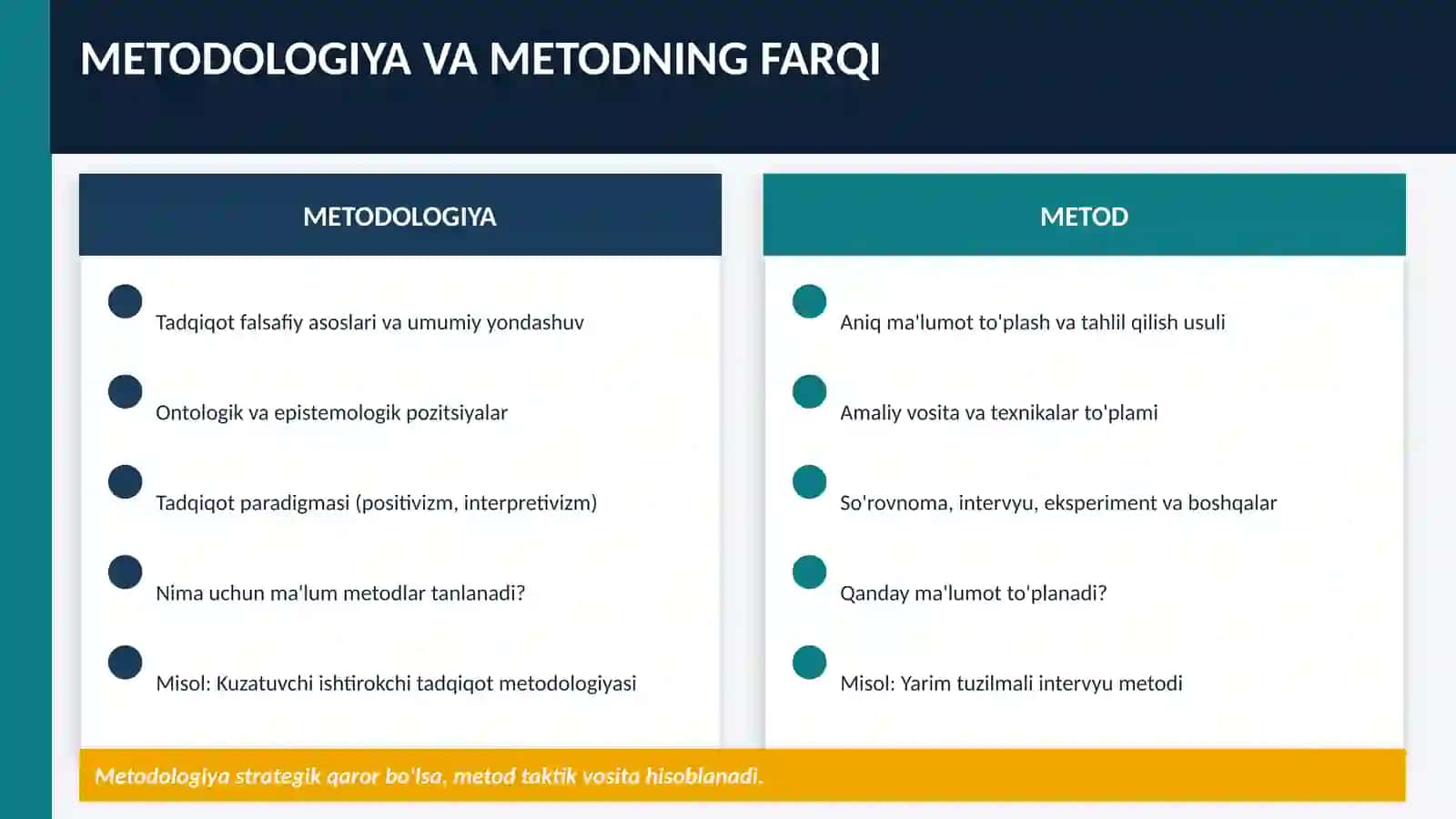 METODOLOGIYA VA METODNING FARQI

METODOLOGIYA

Tadqiqot falsafiy asoslari va umumiy yondashuv

Ontologik va epistemologik pozitsiyalar

Tadqiqot paradigmasi (positivizm, interpretivizm)

Nima uchun ma'lum metodlar tanlanadi?

Misol: Kuzatuvchi ishtirokchi tadqiqot metodologiyasi

METOD

Aniq ma'lumot to'plash va tahlil qilish usuli

Amaliy vosita va texnikalar to'plami

So'rovnoma, intervyu, eksperiment va boshqalar

Qanday ma'lumot to'planadi?

Misol: Yarim tuzilmali intervyu metodi

Metodologiya strategik qaror bo'lsa, metod taktik vosita hisoblanadi.